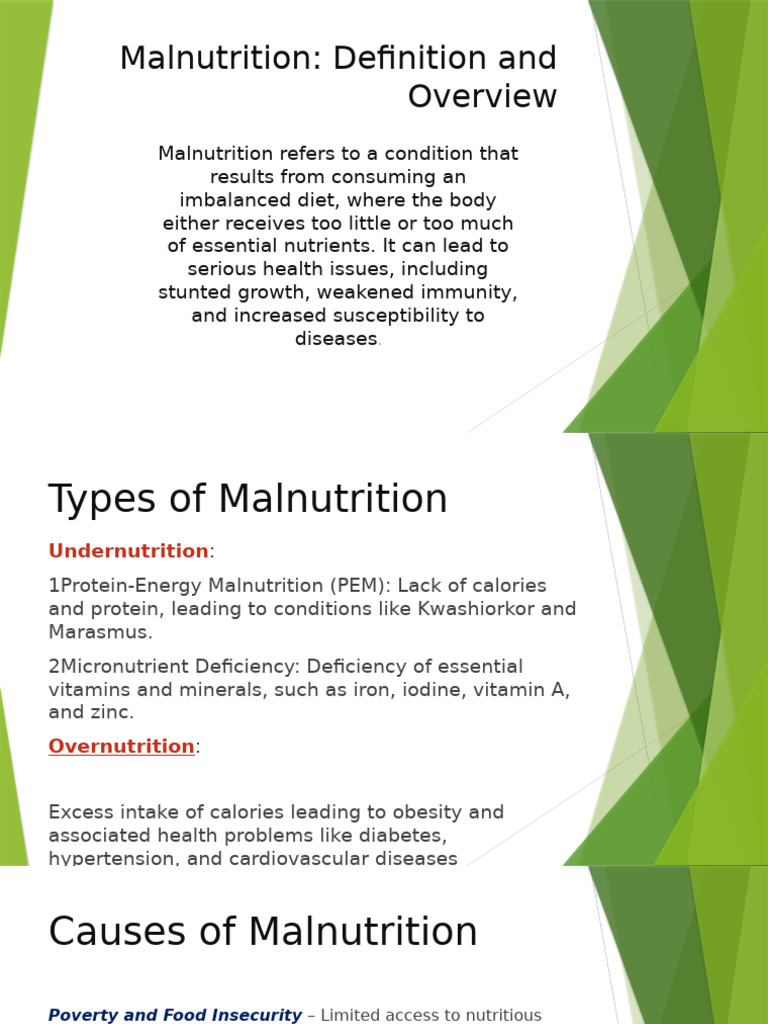 Malnutrition: Definition and Overview

Malnutrition refers to a condition that results from consuming an imbalanced diet, where the body either receives too little or too much of essential nutrients. It can lead to serious health issues, including stunted growth, weakened immunity, and increased susceptibility to diseases.

Types of Malnutrition

Undernutrition:

1Protein-Energy Malnutrition (PEM): Lack of calories and protein, leading to conditions like Kwashiorkor and Marasmus.

2Micronutrient Deficiency: Deficiency of essential vitamins and minerals, such as iron, iodine, vitamin A, and zinc.

Overnutrition:

Excess intake of calories leading to obesity and associated health problems like diabetes, hypertension, and cardiovascular diseases

Causes of Malnutrition

Poverty and Food Insecurity – Limited access to nutritious